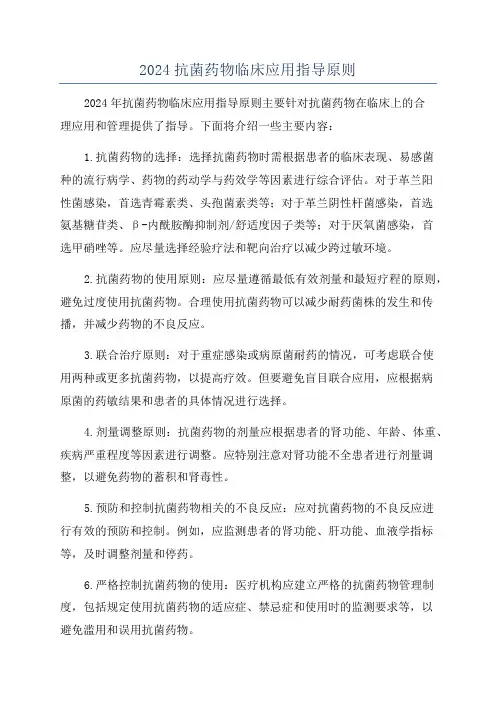 2024 抗菌药物临床应用指导原则

2024 年抗菌药物临床应用指导原则主要针对抗菌药物在临床上的合理应用和管理提供了指导。下面将介绍一些主要内容：

1. 抗菌药物的选择：选择抗菌药物时需根据患者的临床表现、易感菌种的流行病学、药物的药动学与药效学等因素进行综合评估。对于革兰阳性菌感染，首选青霉素类、头孢菌素类等；对于革兰阴性杆菌感染，首选氨基糖苷类、β-内酰胺酶抑制剂/舒适度因子类等；对于厌氧菌感染，首选甲硝唑等。应尽量选择经验疗法和靶向治疗以减少跨过敏环境。

2. 抗菌药物的使用原则：应尽量遵循最低有效剂量和最短疗程的原则，避免过度使用抗菌药物。合理使用抗菌药物可以减少耐药菌株的发生和传播，并减少药物的不良反应。

3. 联合治疗原则：对于重症感染或病原菌耐药的情况，可考虑联合使用两种或更多抗菌药物，以提高疗效。但要避免盲目联合应用，应根据病原菌的药敏结果和患者的具体情况进行选择。

4. 剂量调整原则：抗菌药物的剂量应根据患者的肾功能、年龄、体重、疾病严重程度等因素进行调整。应特别注意对肾功能不全患者进行剂量调整，以避免药物的蓄积和肾毒性。

5. 预防和控制抗菌药物相关的不良反应：应对抗菌药物的不良反应进行有效的预防和控制。例如，应监测患者的肾功能、肝功能、血液学指标等，及时调整剂量和停药。

6. 严格控制抗菌药物的使用：医疗机构应建立严格的抗菌药物管理制度，包括规定使用抗菌药物的适应症、禁忌症和使用时的监测要求等，以避免滥用和误用抗菌药物。